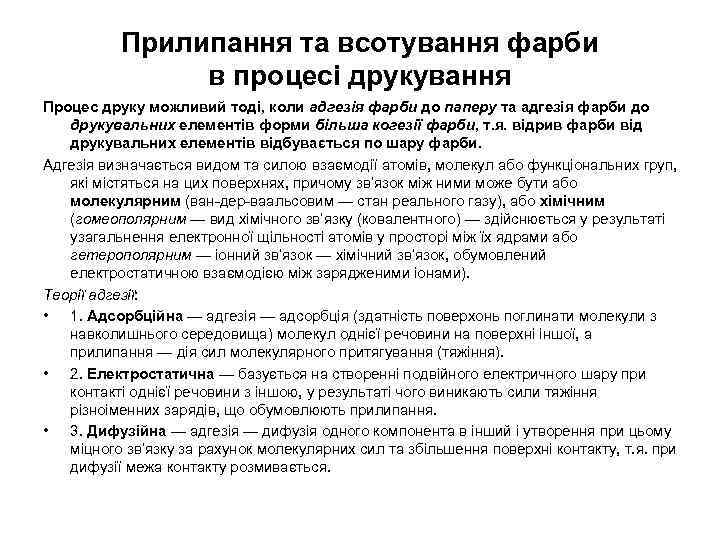 Прилипання та всотування фарби в процесі друкування

Процес друку можливий тоді, коли адгезія фарби до паперу та адгезія фарби до друкувальних елементів форми більша когезії фарби, т.я. відрив фарби від друкувальних елементів відбувається по шару фарби.

Адгезія визначається видом та силою взаємодії атомів, молекул або функціональних груп, які містяться на цих поверхнях, причому зв'язок між ними може бути або молекулярним (ван-дер-ваальсовим — стан реального газу), або хімічним (гомеополярним — вид хімічного зв'язку (ковалентного) — здійснюється у результаті узагальнення електронної щільності атомів у просторі між їх ядрами або гетерополярним — іонний зв'язок — хімічний зв'язок, обумовлений електростатичною взаємодією між зарядженими іонами).

Теорії адгезії:

• 1. Адсорбційна — адгезія — адсорбція (здатність поверхонь поглинати молекули з навколишнього середовища) молекул однієї речовини на поверхні іншої, а прилипання — дія сил молекулярного притягування (тяжіння).

• 2. Електростатична — базується на створенні подвійного електричного шару при контакті однієї речовини з іншою, у результаті чого виникають сили тяжіння різноіменних зарядів, що обумовлюють прилипання.

• 3. Дифузійна — адгезія — дифузія одного компонента в інший і утворення при цьому міцного зв'язку за рахунок молекулярних сил та збільшення поверхні контакту, т.я. при дифузії межа контакту розмивається.